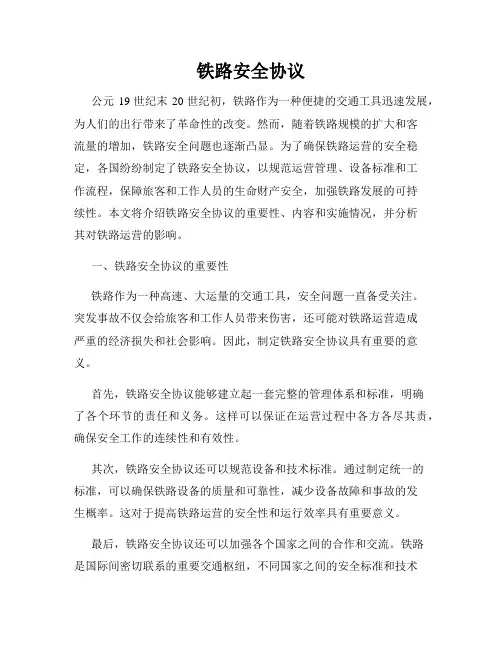 铁路安全协议

公元 19 世纪末 20 世纪初，铁路作为一种便捷的交通工具迅速发展，为人们的出行带来了革命性的改变。然而，随着铁路规模的扩大和客流量的增加，铁路安全问题也逐渐凸显。为了确保铁路运营的安全稳定，各国纷纷制定了铁路安全协议，以规范运营管理、设备标准和工作流程，保障旅客和工作人员的生命财产安全，加强铁路发展的可持续性。本文将介绍铁路安全协议的重要性、内容和实施情况，并分析其对铁路运营的影响。

一、铁路安全协议的重要性

铁路作为一种高速、大运量的交通工具，安全问题一直备受关注。突发事故不仅会给旅客和工作人员带来伤害，还可能对铁路运营造成严重的经济损失和社会影响。因此，制定铁路安全协议具有重要的意义。

首先，铁路安全协议能够建立起一套完整的管理体系和标准，明确了各个环节的责任和义务。这样可以保证在运营过程中各方各尽其责，确保安全工作的连续性和有效性。

其次，铁路安全协议还可以规范设备和技术标准。通过制定统一的标准，可以确保铁路设备的质量和可靠性，减少设备故障和事故的发生概率。这对于提高铁路运营的安全性和运行效率具有重要意义。

最后，铁路安全协议还可以加强各个国家之间的合作和交流。铁路是国际间密切联系的重要交通枢纽，不同国家之间的安全标准和技术